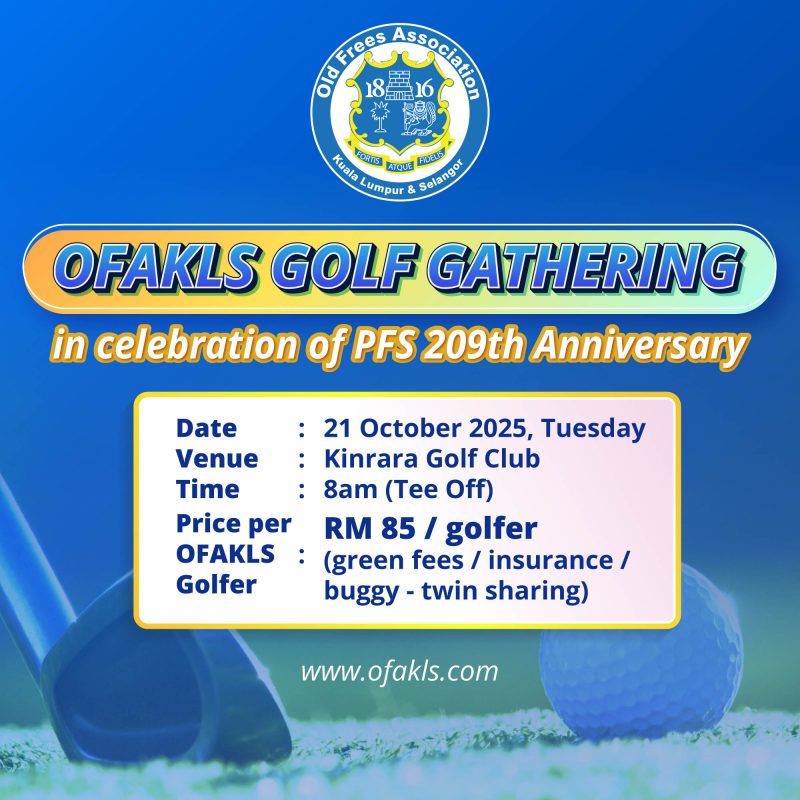 Old Frees Association
18 16
FORTIS ATQUE FIDELIS
Kuala Lumpur & Selangor

OFAKLS GOLF GATHERING

in celebration of PFS 209th Anniversary

Date : 21 October 2025, Tuesday
Venue : Kinrara Golf Club
Time : 8am (Tee Off)
Price per OFAKLS Golfer : RM 85 / golfer
(green fees / insurance / buggy - twin sharing)

www.ofakls.com